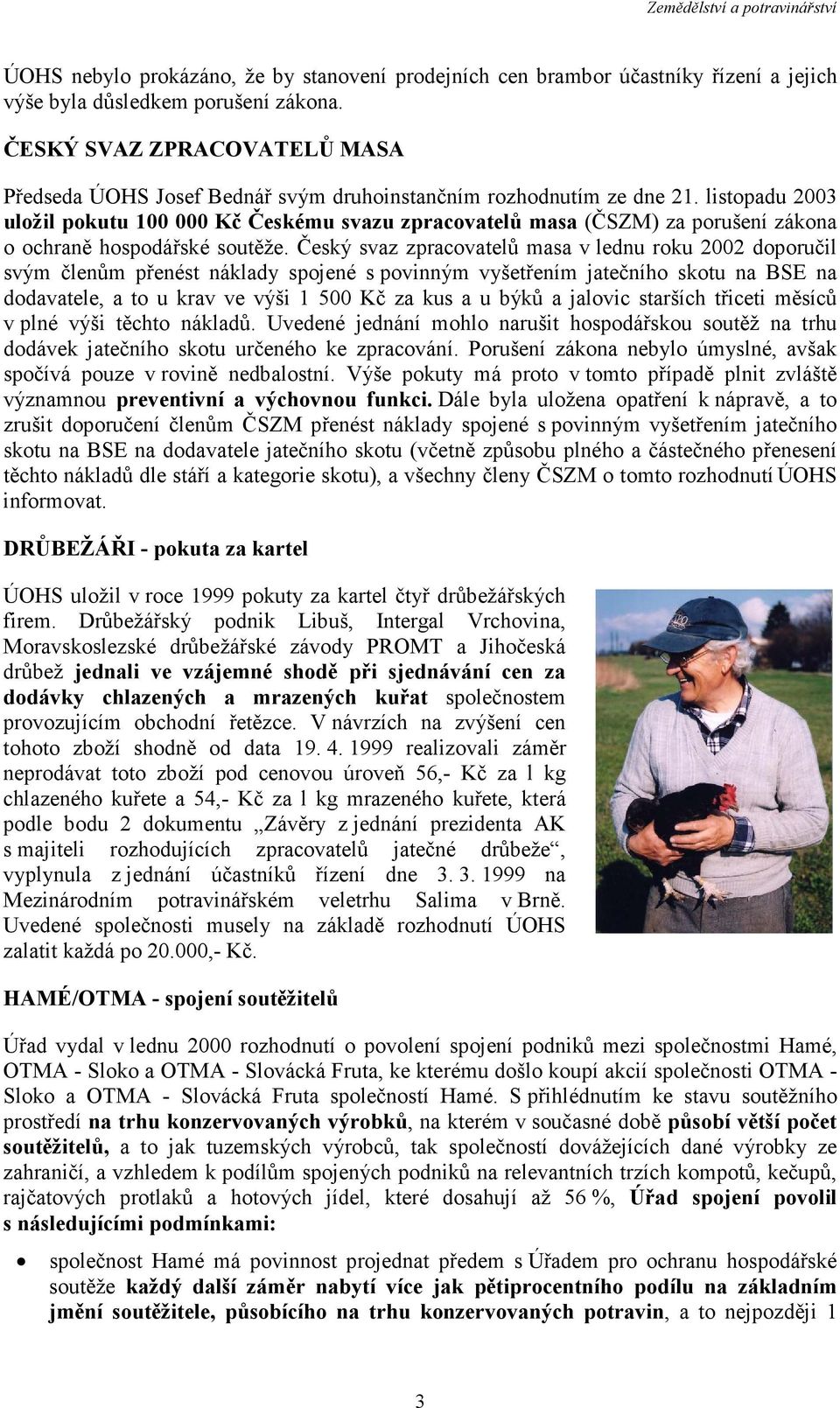 Zemědělství a potravinářství

ÚOHS nebylo prokázáno, že by stanovení prodejních cen brambor účastníky řízení a jejich výše byla důsledkem porušení zákona.

ČESKÝ SVAZ ZPRACOVATELŮ MASA

Předseda ÚOHS Josef Bednář svým druhoinstančním rozhodnutím ze dne 21. listopadu 2003 uložil pokutu 100 000 Kč Českému svazu zpracovatelů masa (ČSZM) za porušení zákona o ochraně hospodářské soutěže. Český svaz zpracovatelů masa v lednu roku 2002 doporučil svým členům přenést náklady spojené s povinným vyšetřením jatečního skotu na BSE na dodavatele, a to u krav ve výši 1 500 Kč za kus a u býků a jalovic starších třiceti měsíců v plné výši těchto nákladů. Uvedené jednání mohlo narušit hospodářskou soutěž na trhu dodávek jatečního skotu určeného ke zpracování. Porušení zákona nebylo úmyslné, avšak spočívá pouze v rovině nedbalostní. Výše pokuty má proto v tomto případě plnit zvláště významnou preventivní a výchovnou funkci. Dále byla uložena opatření k nápravě, a to zrušit doporučení členům ČSZM přenést náklady spojené s povinným vyšetřením jatečního skotu na BSE na dodavatele jatečního skotu (včetně způsobu plného a částečného přenesení těchto nákladů dle stáří a kategorie skotu), a všechny členy ČSZM o tomto rozhodnutí ÚOHS informovat.

DRŮBEŽÁŘI - pokuta za kartel

ÚOHS uložil v roce 1999 pokuty za kartel čtyř drůbežářských firem. Drůbežářský podnik Libuš, Intergal Vrchovina, Moravskoslezské drůbežářské závody PROMT a Jihočeská drůbež jednali ve vzájemné shodě při sjednávání cen za dodávky chlazených a mrazených kuřat společnostem provozujícím obchodní řetězce. V návrzích na zvýšení cen tohoto zboží shodně od data 19. 4. 1999 realizovali záměr neprodávat toto zboží pod cenovou úroveň 56,- Kč za 1 kg chlazeného kuřete a 54,- Kč za 1 kg mrazeného kuřete, která podle bodu 2 dokumentu „Závěry z jednání prezidenta AK s majiteli rozhodujících zpracovatelů jatečné drůbeže“, vyplynula z jednání účastníků řízení dne 3. 3. 1999 na Mezinárodním potravinářském veletrhu Salima v Brně. Uvedené společnosti musely na základě rozhodnutí ÚOHS zalatit každá po 20.000,- Kč.

HAMÉ/OTMA - spojení soutěžitelů

Úřad vydal v lednu 2000 rozhodnutí o povolení spojení podniků mezi společnostmi Hamé, OTMA - Sloko a OTMA - Slovácká Fruta, ke kterému došlo koupí akcií společnosti OTMA - Sloko a OTMA - Slovácká Fruta společností Hamé. S přihlédnutím ke stavu soutěžního prostředí na trhu konzervovaných výrobků, na kterém v současné době působí větší počet soutěžitelů, a to jak tuzemských výrobců, tak společností dovážejících dané výrobky ze zahraničí, a vzhledem k podílům spojených podniků na relevantních trzích kompotů, kečupů, rajčatových protlaků a hotových jídel, které dosahují až 56 %, Úřad spojení povolil s následujícími podmínkami:

• společnost Hamé má povinnost projednat předem s Úřadem pro ochranu hospodářské soutěže každý další záměr nabytí více jak pětiprocentního podílu na základním jmění soutěžitele, působícího na trhu konzervovaných potravin, a to nejpozději 1

3